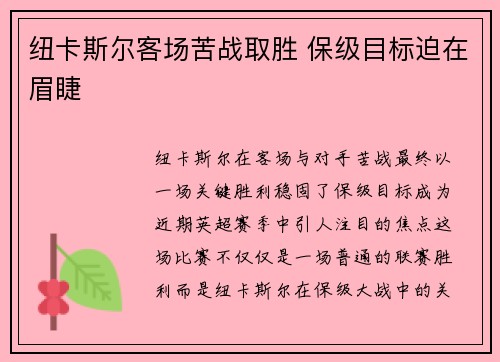 纽卡斯尔客场苦战取胜 保级目标迫在眉睫

纽卡斯尔在客场与对手苦战最终以一场关键胜利稳固了保级目标成为近期英超赛季中引人注目的焦点这场比赛不仅仅是一场普通的联赛胜利而是纽卡斯尔在保级大战中的关